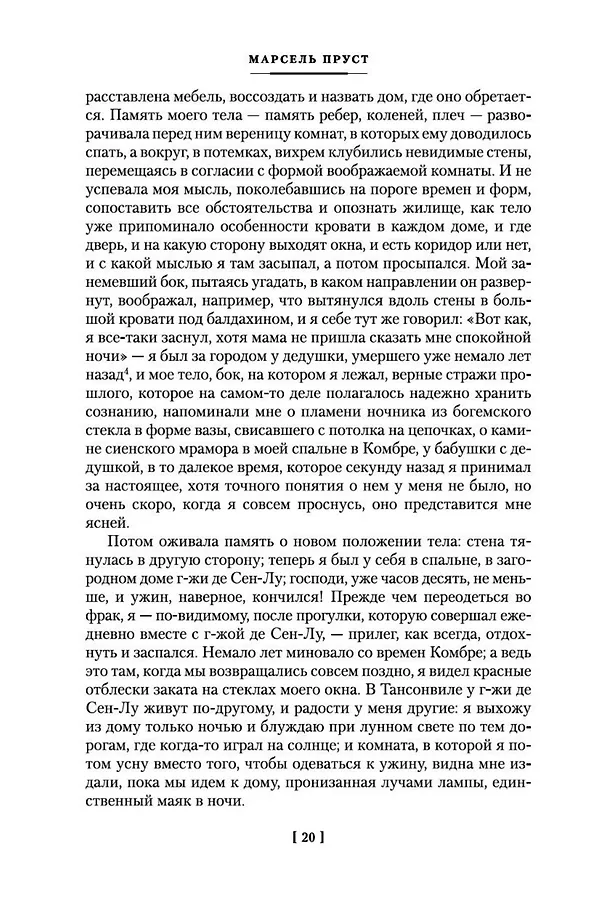 МАРСЕЛЬ ПРУСТ

расставлена мебель, воссоздать и назвать дом, где оно обретается. Память моего тела — память ребер, коленей, плеч — разворачивала перед ним вереницу комнат, в которых ему доводилось спать, а вокруг, в потемках, вихрем клубились невидимые стены, перемещаясь в согласии с формой воображаемой комнаты. И не успевала моя мысль, поколебавшись на пороге времен и форм, сопоставить все обстоятельства и опознать жилище, как тело уже припоминало особенности кровати в каждом доме, и где дверь, и на какую сторону выходят окна, и есть коридор или нет, и с какой мыслью я там засыпал, а потом просыпался. Мой занемевший бок, пытаясь угадать, в каком направлении он развернут, воображал, например, что вытянулся вдоль стены в большой кровати под балдахином, и я себе тут же говорил: «Вот как, я все-таки заснул, хотя мама не пришла сказать мне спокойной ночи» — я был за городом у дедушки, умершего уже немало лет назад$^4$, и мое тело, бок, на котором я лежал, верные стражи прошлого, которое на самом-то деле полагалось надежно хранить сознанию, напоминали мне о пламени ночника из богемского стекла в форме вазы, свисавшего с потолка на цепочках, о камине сиенского мрамора в моей спальне в Комбре, у бабушки с дедушкой, в то далекое время, которое секунду назад я принимал за настоящее, хотя точного понятия о нем у меня не было, но очень скоро, когда я совсем проснусь, оно представится мне ясней.

Потом оживала память о новом положении тела: стена тянулась в другую сторону; теперь я был у себя в спальне, в загородном доме г-жи де Сен-Лу; господи, уже часов десять, не меньше, и ужин, наверное, кончился! Прежде чем переодеться во фрак, я — по-видимому, после прогулки, которую совершал ежедневно вместе с г-жой де Сен-Лу, — прилег, как всегда, отдохнуть и заспался. Немало лет миновало со времен Комбре; а ведь это там, когда мы возвращались совсем поздно, я видел красные отблески заката на стеклах моего окна. В Тансонвиле у г-жи де Сен-Лу живут по-другому, и радости у меня другие: я выхожу из дому только ночью и блуждаю при лунном свете по тем дорогам, где когда-то играл на солнце; и комната, в которой я потом усну вместо того, чтобы одеваться к ужину, видна мне издали, пока мы идем к дому, пронизанная лучами лампы, единственный маяк в ночи.

[ 20 ]